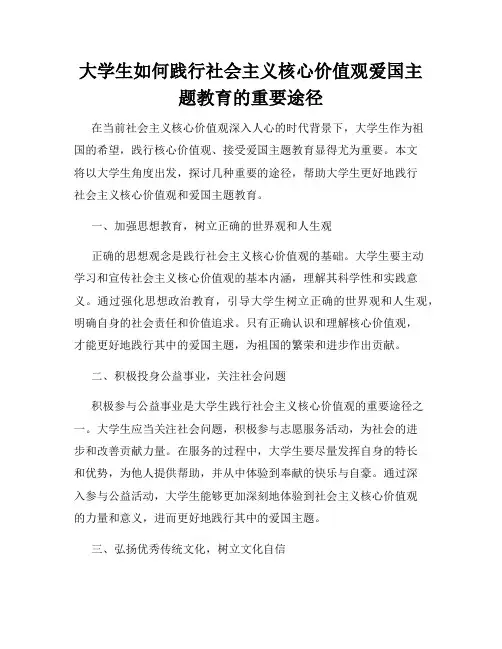 大学生如何践行社会主义核心价值观爱国主题教育的重要途径

在当前社会主义核心价值观深入人心的时代背景下，大学生作为祖国的希望，践行核心价值观、接受爱国主题教育显得尤为重要。本文将以大学生角度出发，探讨几种重要的途径，帮助大学生更好地践行社会主义核心价值观和爱国主题教育。

一、加强思想教育，树立正确的世界观和人生观

正确的思想观念是践行社会主义核心价值观的基础。大学生要主动学习和宣传社会主义核心价值观的基本内涵，理解其科学性和实践意义。通过强化思想政治教育，引导大学生树立正确的世界观和人生观，明确自身的社会责任和价值追求。只有正确认识和理解核心价值观，才能更好地践行其中的爱国主题，为祖国的繁荣和进步作出贡献。

二、积极投身公益事业，关注社会问题

积极参与公益事业是大学生践行社会主义核心价值观的重要途径之一。大学生应当关注社会问题，积极参与志愿服务活动，为社会的进步和改善贡献力量。在服务的过程中，大学生要尽量发挥自身的特长和优势，为他人提供帮助，并从中体验到奉献的快乐与自豪。通过深入参与公益活动，大学生能够更加深刻地体验到社会主义核心价值观的力量和意义，进而更好地践行其中的爱国主题。

三、弘扬优秀传统文化，树立文化自信